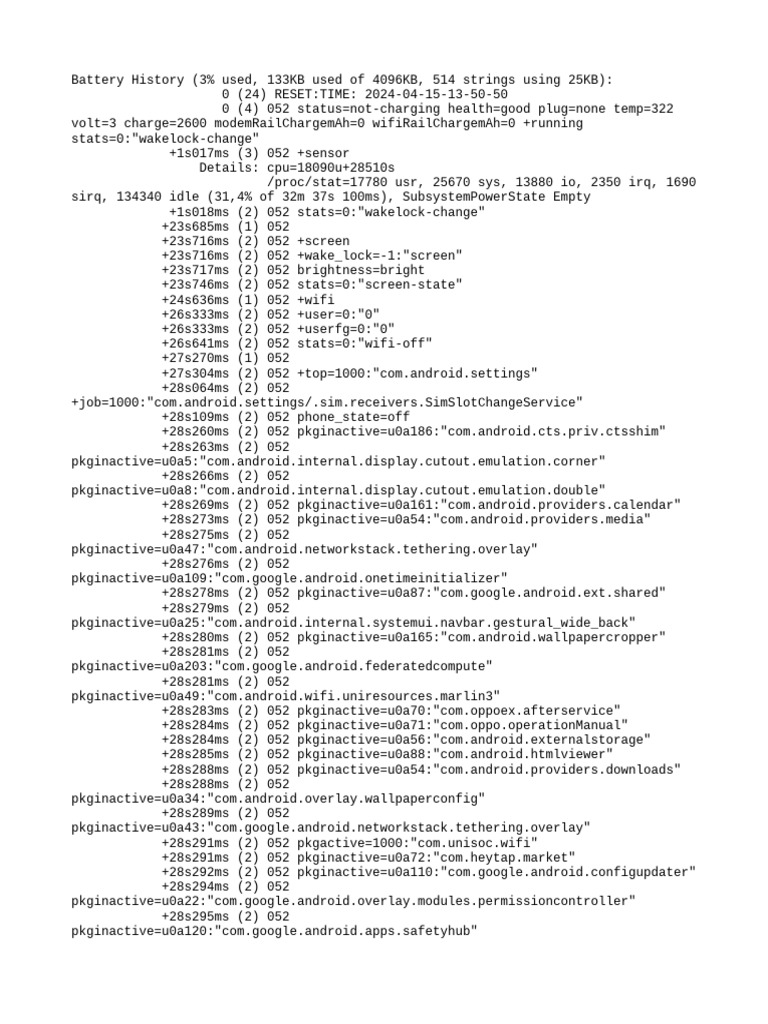 Battery History (3% used, 133KB used of 4096KB, 514 strings using 25KB):
0 (24) RESET:TIME: 2024-04-15-13-50-50
0 (4) 052 status=not-charging health=good plug=none temp=322 volt=3 charge=2600 modemRailChargemAh=0 wifiRailChargemAh=0 +running stats=0:"wakelock-change"
+1s017ms (3) 052 +sensor
Details: cpu=18090u+28510s
/proc/stat=17780 usr, 25670 sys, 13880 io, 2350 irq, 1690 sirq, 134340 idle (31,4% of 32m 37s 100ms), SubsystemPowerState Empty
+1s018ms (2) 052 stats=0:"wakelock-change"
+23s685ms (1) 052
+23s716ms (2) 052 +screen
+23s716ms (2) 052 +wake_lock=-1:"screen"
+23s717ms (2) 052 brightness=bright
+23s746ms (2) 052 stats=0:"screen-state"
+24s636ms (1) 052 +wifi
+26s333ms (2) 052 +user=0:"0"
+26s333ms (2) 052 +userfg=0:"0"
+26s641ms (2) 052 stats=0:"wifi-off"
+27s270ms (1) 052
+27s304ms (2) 052 +top=1000:"com.android.settings"
+28s064ms (2) 052 +job=1000:"com.android.settings/.sim.receivers.SimSlotChangeService"
+28s109ms (2) 052 phone_state=off
+28s260ms (2) 052 pkginactive=u0a186:"com.android.cts.priv.ctsshim"
+28s263ms (2) 052 pkginactive=u0a5:"com.android.internal.display.cutout.emulation.corner"
+28s266ms (2) 052 pkginactive=u0a8:"com.android.internal.display.cutout.emulation.double"
+28s269ms (2) 052 pkginactive=u0a161:"com.android.providers.calendar"
+28s273ms (2) 052 pkginactive=u0a54:"com.android.providers.media"
+28s275ms (2) 052 pkginactive=u0a47:"com.android.networkstack.tethering.overlay"
+28s276ms (2) 052 pkginactive=u0a109:"com.google.android.onetimeinitializer"
+28s278ms (2) 052 pkginactive=u0a87:"com.google.android.ext.shared"
+28s279ms (2) 052 pkginactive=u0a25:"com.android.internal.systemui.navbar.gestural_wide_back"
+28s280ms (2) 052 pkginactive=u0a165:"com.android.wallpapercropper"
+28s281ms (2) 052 pkginactive=u0a203:"com.google.android.federatedcompute"
+28s281ms (2) 052 pkginactive=u0a49:"com.android.wifi.uniresources.marlin3"
+28s283ms (2) 052 pkginactive=u0a70:"com.oppoex.afterservice"
+28s284ms (2) 052 pkginactive=u0a71:"com.oppo.operationManual"
+28s284ms (2) 052 pkginactive=u0a56:"com.android.externalstorage"
+28s285ms (2) 052 pkginactive=u0a88:"com.android.htmlviewer"
+28s288ms (2) 052 pkginactive=u0a54:"com.android.providers.downloads"
+28s288ms (2) 052 pkginactive=u0a34:"com.android.overlay.wallpaperconfig"
+28s289ms (2) 052 pkginactive=u0a43:"com.google.android.networkstack.tethering.overlay"
+28s291ms (2) 052 pkgactive=1000:"com.unisoc.wifi"
+28s291ms (2) 052 pkginactive=u0a72:"com.heytap.market"
+28s292ms (2) 052 pkginactive=u0a110:"com.google.android.configupdater"
+28s294ms (2) 052 pkginactive=u0a22:"com.google.android.overlay.modules.permissioncontroller"
+28s295ms (2) 052 pkginactive=u0a120:"com.google.android.apps.safetyhub"